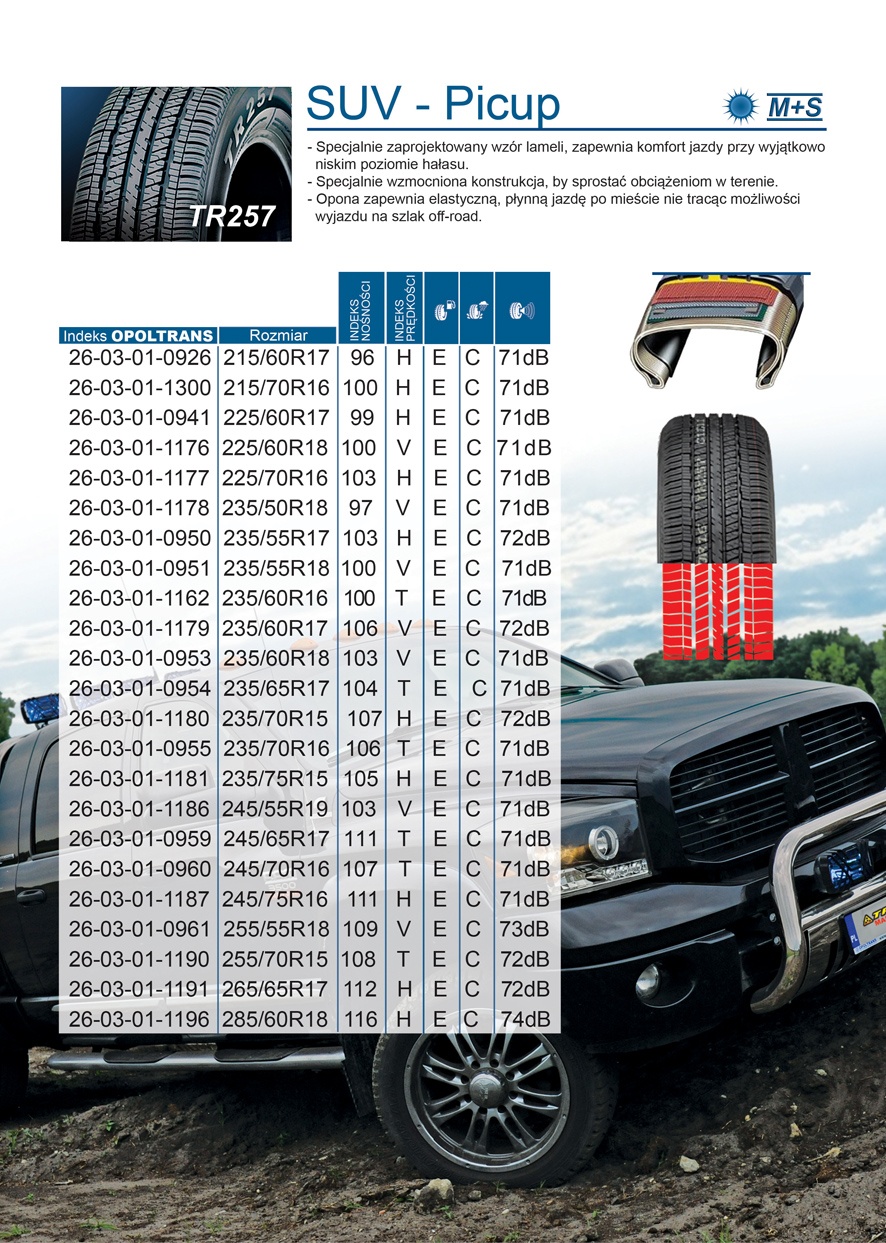 TR257

SUV - Picup

M+S

- Specjalnie zaprojektowany wzór lameli, zapewnia komfort jazdy przy wyjątkowo niskim poziomie hałasu.
- Specjalnie wzmocniona konstrukcja, by sprostać obciążeniom w terenie.
- Opona zapewnia elastyczną, płynną jazdę po mieście nie tracąc możliwości wyjazdu na szlak off-road.

| Indeks OPOLTRANS | Rozmiar | INDEKS NOŚNOŚCI | INDEKS PRĘDKOŚCI | | | |
|---|---|---|---|---|---|---|
| 26-03-01-0926 | 215/60R17 | 96 | H | E | C | 71dB |
| 26-03-01-1300 | 215/70R16 | 100 | H | E | C | 71dB |
| 26-03-01-0941 | 225/60R17 | 99 | H | E | C | 71dB |
| 26-03-01-1176 | 225/60R18 | 100 | V | E | C | 71dB |
| 26-03-01-1177 | 225/70R16 | 103 | H | E | C | 71dB |
| 26-03-01-1178 | 235/50R18 | 97 | V | E | C | 71dB |
| 26-03-01-0950 | 235/55R17 | 103 | H | E | C | 72dB |
| 26-03-01-0951 | 235/55R18 | 100 | V | E | C | 71dB |
| 26-03-01-1162 | 235/60R16 | 100 | T | E | C | 71dB |
| 26-03-01-1179 | 235/60R17 | 106 | V | E | C | 72dB |
| 26-03-01-0953 | 235/60R18 | 103 | V | E | C | 71dB |
| 26-03-01-0954 | 235/65R17 | 104 | T | E | C | 71dB |
| 26-03-01-1180 | 235/70R15 | 107 | H | E | C | 72dB |
| 26-03-01-0955 | 235/70R16 | 106 | T | E | C | 71dB |
| 26-03-01-1181 | 235/75R15 | 105 | H | E | C | 71dB |
| 26-03-01-1186 | 245/55R19 | 103 | V | E | C | 71dB |
| 26-03-01-0959 | 245/65R17 | 111 | T | E | C | 71dB |
| 26-03-01-0960 | 245/70R16 | 107 | T | E | C | 71dB |
| 26-03-01-1187 | 245/75R16 | 111 | H | E | C | 71dB |
| 26-03-01-0961 | 255/55R18 | 109 | V | E | C | 73dB |
| 26-03-01-1190 | 255/70R15 | 108 | T | E | C | 72dB |
| 26-03-01-1191 | 265/65R17 | 112 | H | E | C | 72dB |
| 26-03-01-1196 | 285/60R18 | 116 | H | E | C | 74dB |